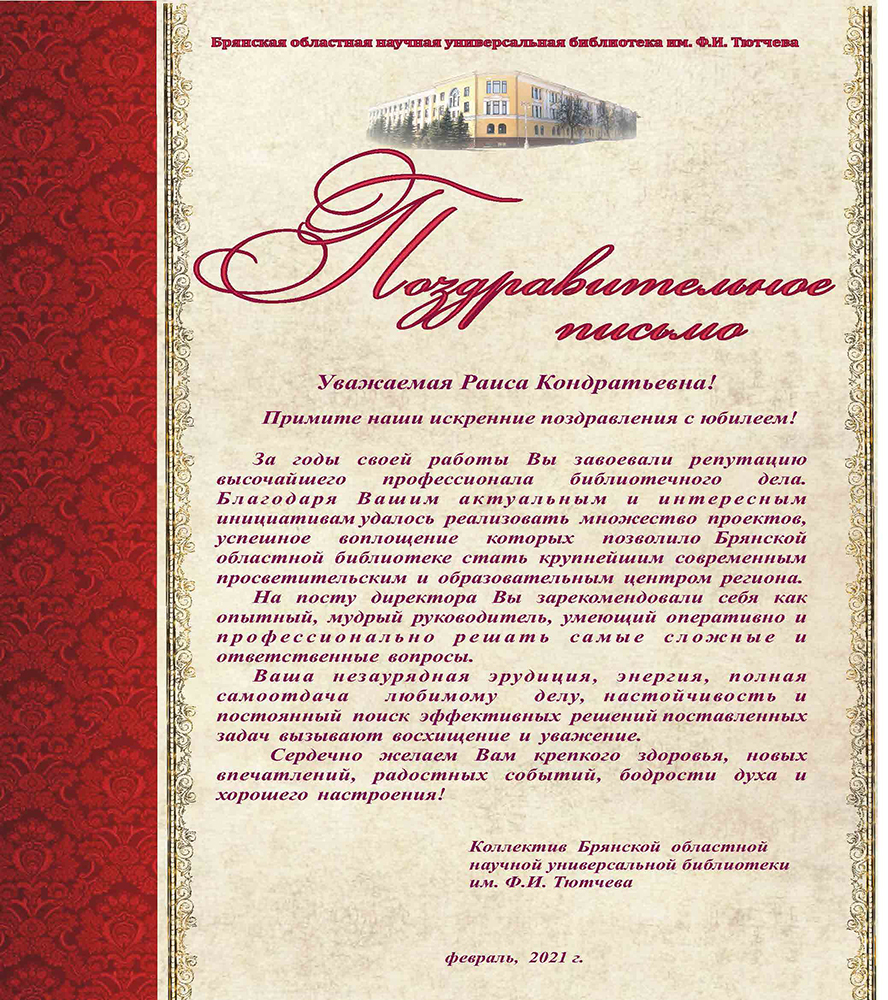 Брянская областная научная универсальная библиотека им. Ф.И. Тютчева

Поздравительное письмо

Уважаемая Раиса Кондратьевна!

Примите наши искренние поздравления с юбилеем!

За годы своей работы Вы завоевали репутацию высочайшего профессионала библиотечного дела. Благодаря Вашим актуальным и интересным инициативам удалось реализовать множество проектов, успешное воплощение которых позволило Брянской областной библиотеке стать крупнейшим современным просветительским и образовательным центром региона.

На посту директора Вы зарекомендовали себя как опытный, мудрый руководитель, умеющий оперативно и профессионально решать самые сложные и ответственные вопросы.

Ваша незаурядная эрудиция, энергия, полная самоотдача любимому делу, настойчивость и постоянный поиск эффективных решений поставленных задач вызывают восхищение и уважение.

Сердечно желаем Вам крепкого здоровья, новых впечатлений, радостных событий, бодрости духа и хорошего настроения!

Коллектив Брянской областной научной универсальной библиотеки им. Ф.И. Тютчева

февраль, 2021 г.